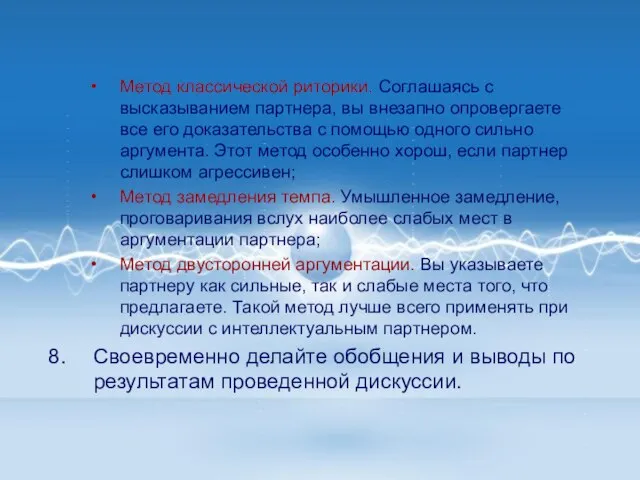 • Метод классической риторики. Соглашаясь с высказыванием партнера, вы внезапно опровергаете все его доказательства с помощью одного сильно аргумента. Этот метод особенно хорош, если партнер слишком агрессивен;

• Метод замедления темпа. Умышленное замедление, проговаривания вслух наиболее слабых мест в аргументации партнера;

• Метод двусторонней аргументации. Вы указываете партнеру как сильные, так и слабые места того, что предлагаете. Такой метод лучше всего применять при дискуссии с интеллектуальным партнером.

8. Своевременно делайте обобщения и выводы по результатам проведенной дискуссии.